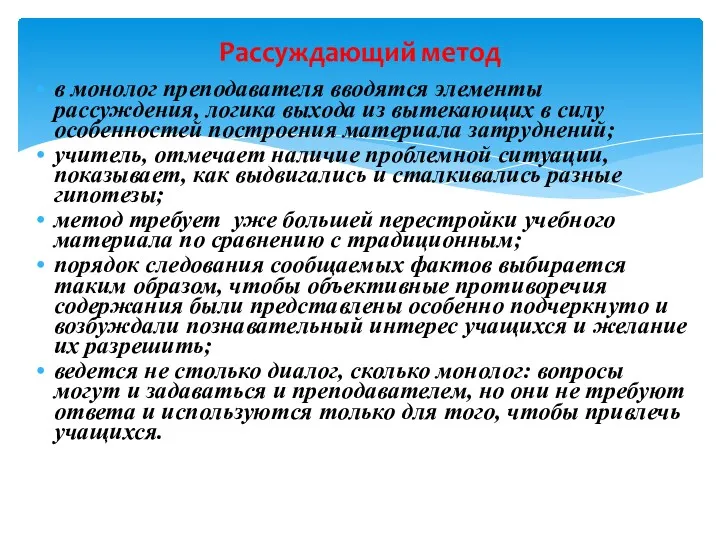 Рассуждающий метод

• в монолог преподавателя вводятся элементы рассуждения, логика выхода из вытекающих в силу особенностей построения материала затруднений;
• учитель, отмечает наличие проблемной ситуации, показывает, как выдвигались и сталкивались разные гипотезы;
• метод требует  уже большей перестройки учебного материала по сравнению с традиционным;
• порядок следования сообщаемых фактов выбирается таким образом, чтобы объективные противоречия содержания были представлены особенно подчеркнуто и возбуждали познавательный интерес учащихся и желание их разрешить;
• ведется не столько диалог, сколько монолог: вопросы могут и задаваться и преподавателем, но они не требуют ответа и используются только для того, чтобы привлечь учащихся.